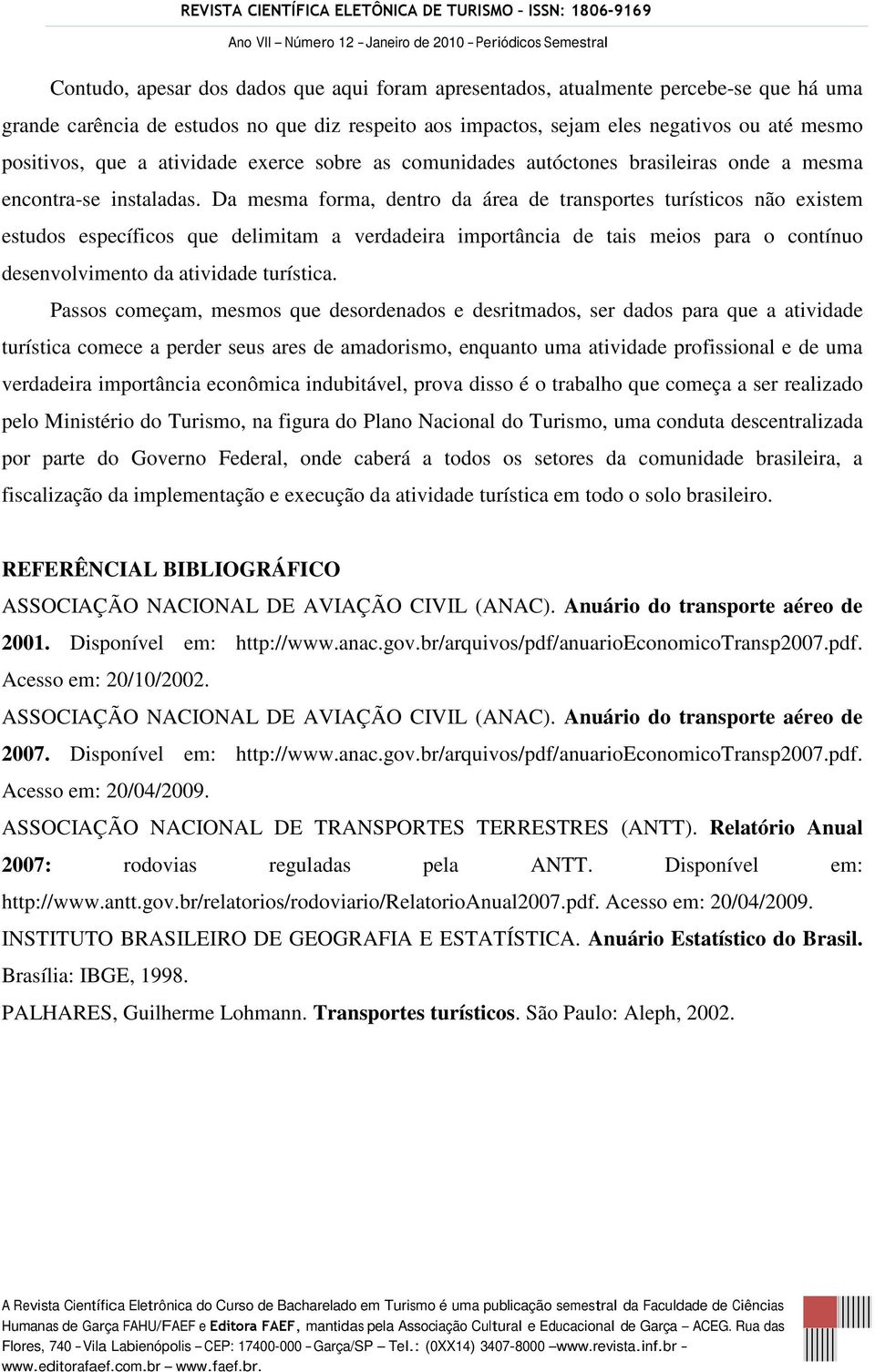 REVISTA CIENTÍFICA ELETÔNICA DE TURISMO – ISSN: 1806-9169
Ano VII – Número 12 – Janeiro de 2010 – Periódicos Semestral

Contudo, apesar dos dados que aqui foram apresentados, atualmente percebe-se que há uma grande carência de estudos no que diz respeito aos impactos, sejam eles negativos ou até mesmo positivos, que a atividade exerce sobre as comunidades autóctones brasileiras onde a mesma encontra-se instaladas. Da mesma forma, dentro da área de transportes turísticos não existem estudos específicos que delimitam a verdadeira importância de tais meios para o contínuo desenvolvimento da atividade turística.

Passos começam, mesmos que desordenados e desritmados, ser dados para que a atividade turística comece a perder seus ares de amadorismo, enquanto uma atividade profissional e de uma verdadeira importância econômica indubitável, prova disso é o trabalho que começa a ser realizado pelo Ministério do Turismo, na figura do Plano Nacional do Turismo, uma conduta descentralizada por parte do Governo Federal, onde caberá a todos os setores da comunidade brasileira, a fiscalização da implementação e execução da atividade turística em todo o solo brasileiro.

REFERÊNCIAL BIBLIOGRÁFICO

ASSOCIAÇÃO NACIONAL DE AVIAÇÃO CIVIL (ANAC). Anuário do transporte aéreo de 2001. Disponível em: http://www.anac.gov.br/arquivos/pdf/anuarioEconomicoTransp2007.pdf. Acesso em: 20/10/2002.

ASSOCIAÇÃO NACIONAL DE AVIAÇÃO CIVIL (ANAC). Anuário do transporte aéreo de 2007. Disponível em: http://www.anac.gov.br/arquivos/pdf/anuarioEconomicoTransp2007.pdf. Acesso em: 20/04/2009.

ASSOCIAÇÃO NACIONAL DE TRANSPORTES TERRESTRES (ANTT). Relatório Anual 2007: rodovias reguladas pela ANTT. Disponível em: http://www.antt.gov.br/relatorios/rodoviario/RelatorioAnual2007.pdf. Acesso em: 20/04/2009.

INSTITUTO BRASILEIRO DE GEOGRAFIA E ESTATÍSTICA. Anuário Estatístico do Brasil. Brasília: IBGE, 1998.

PALHARES, Guilherme Lohmann. Transportes turísticos. São Paulo: Aleph, 2002.

A Revista Científica Eletrônica do Curso de Bacharelado em Turismo é uma publicação semestral da Faculdade de Ciências Humanas de Garça FAHU/FAEF e Editora FAEF, mantidas pela Associação Cultural e Educacional de Garça – ACEG. Rua das Flores, 740 – Vila Labienópolis – CEP: 17400-000 – Garça/SP – Tel.: (0XX14) 3407-8000 – www.revista.inf.br – www.editorafaef.com.br – www.faef.br.